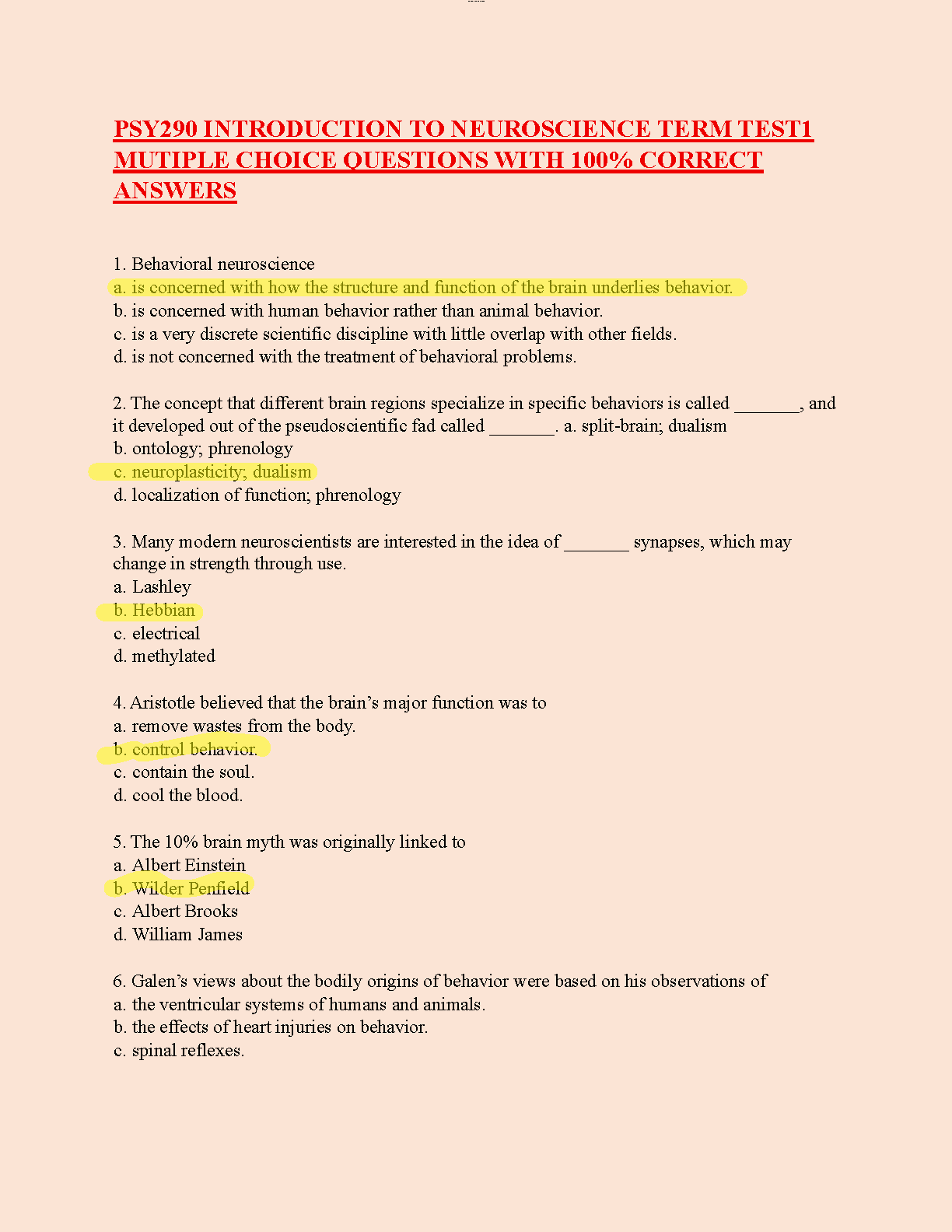 PSY290 INTRODUCTION TO NEUROSCIENCE TERM TEST1 MUTIPLE CHOICE QUESTIONS WITH 100% CORRECT ANSWERS

1. Behavioral neuroscience
a. is concerned with how the structure and function of the brain underlies behavior.
b. is concerned with human behavior rather than animal behavior.
c. is a very discrete scientific discipline with little overlap with other fields.
d. is not concerned with the treatment of behavioral problems.

2. The concept that different brain regions specialize in specific behaviors is called _______, and it developed out of the pseudoscientific fad called _______. a. split-brain; dualism
b. ontology; phrenology
c. neuroplasticity; dualism
d. localization of function; phrenology

3. Many modern neuroscientists are interested in the idea of _______ synapses, which may change in strength through use.
a. Lashley
b. Hebbian
c. electrical
d. methylated

4. Aristotle believed that the brain's major function was to
a. remove wastes from the body.
b. control behavior.
c. contain the soul.
d. cool the blood.

5. The 10% brain myth was originally linked to
a. Albert Einstein
b. Wilder Penfield
c. Albert Brooks
d. William James

6. Galen's views about the bodily origins of behavior were based on his observations of
a. the ventricular systems of humans and animals.
b. the effects of heart injuries on behavior.
c. spinal reflexes.